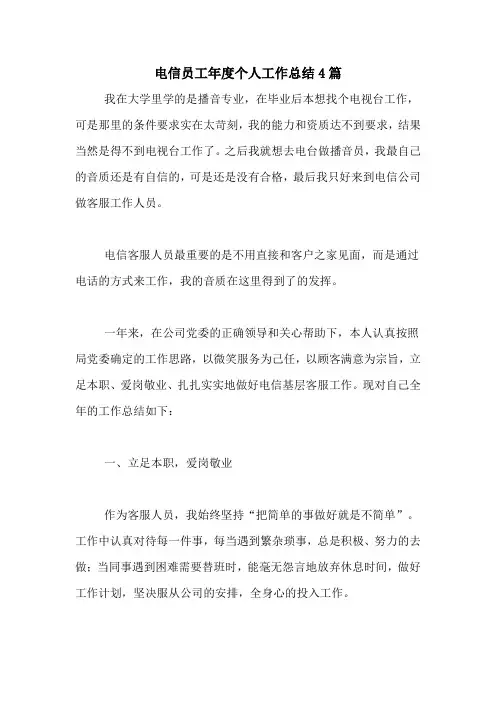 电信员工年度个人工作总结4篇

我在大学里学的是播音专业，在毕业后本想找个电视台工作，可是那里的条件要求实在太苛刻，我的能力和资质达不到要求，结果当然是得不到电视台工作了。之后我就想去电台做播音员，我最自己的音质还是有自信的，可是还是没有合格，最后我只好来到电信公司做客服工作人员。

电信客服人员最重要的是不用直接和客户之家见面，而是通过电话的方式来工作，我的音质在这里得到了的发挥。

一年来，在公司党委的正确领导和关心帮助下，本人认真按照局党委确定的工作思路，以微笑服务为己任，以顾客满意为宗旨，立足本职、爱岗敬业、扎扎实实地做好电信基层客服工作。现对自己全年的工作总结如下：

一、立足本职，爱岗敬业

作为客服人员，我始终坚持“把简单的事做好就是不简单”。工作中认真对待每一件事，每当遇到繁杂琐事，总是积极、努力的去做；当同事遇到困难需要替班时，能毫无怨言地放弃休息时间，做好工作计划，坚决服从公司的安排，全身心的投入工作。